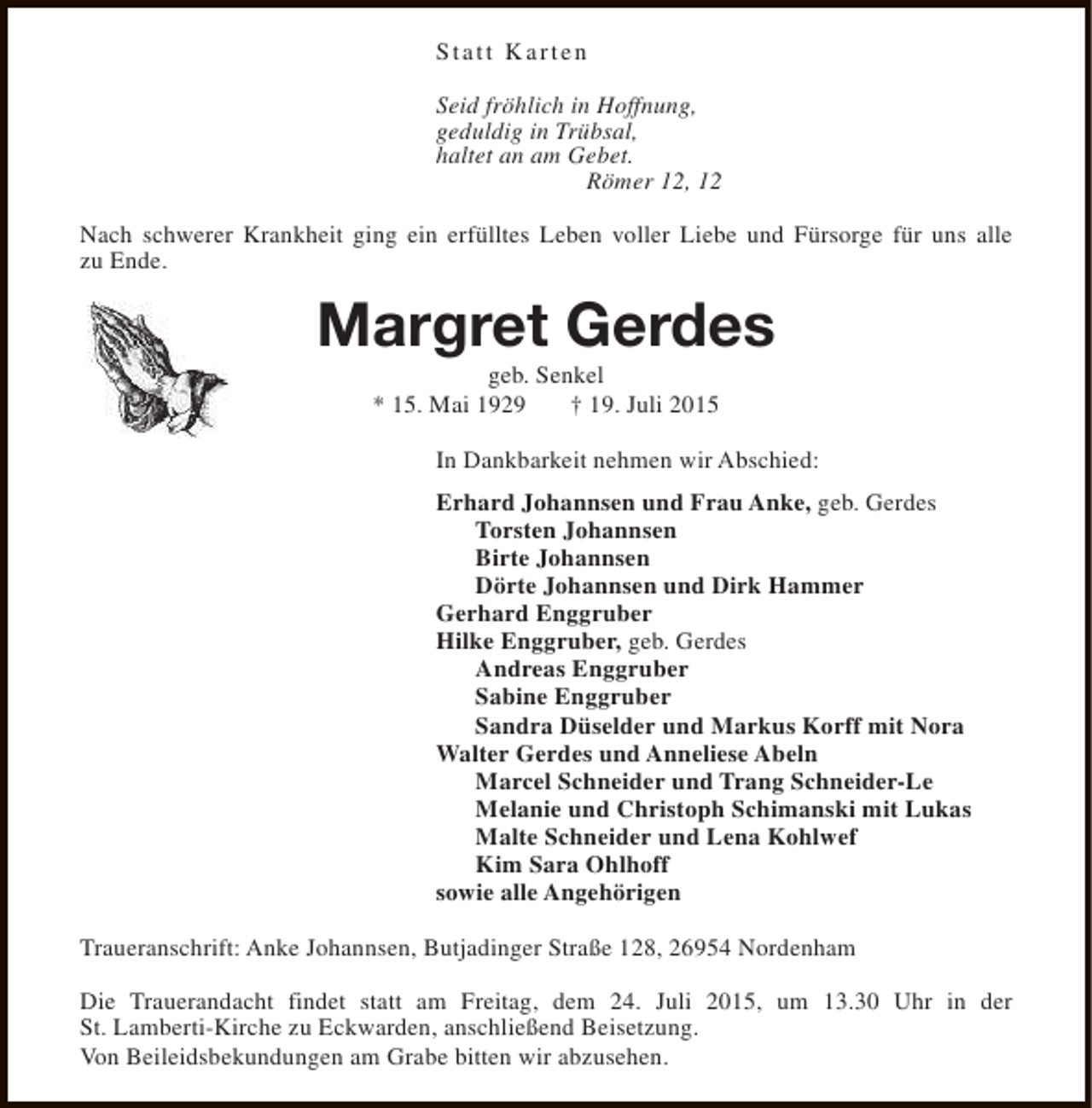 Statt Karten

Seid fröhlich in Hoffnung,
geduldig in Trübsal,
haltet an am Gebet.
Römer 12, 12

Nach schwerer Krankheit ging ein erfülltes Leben voller Liebe und Fürsorge für uns alle zu Ende.

Margret Gerdes
geb. Senkel
* 15. Mai 1929 † 19. Juli 2015

In Dankbarkeit nehmen wir Abschied:

Erhard Johannsen und Frau Anke, geb. Gerdes
Torsten Johannsen
Birte Johannsen
Dörte Johannsen und Dirk Hammer
Gerhard Enggruber
Hilke Enggruber, geb. Gerdes
Andreas Enggruber
Sabine Enggruber
Sandra Düselder und Markus Korff mit Nora
Walter Gerdes und Anneliese Abeln
Marcel Schneider und Trang Schneider-Le
Melanie und Christoph Schimanski mit Lukas
Malte Schneider und Lena Kohlwef
Kim Sara Ohlhoff
sowie alle Angehörigen

Traueranschrift: Anke Johannsen, Butjadinger Straße 128, 26954 Nordenham

Die Trauerandacht findet statt am Freitag, dem 24. Juli 2015, um 13.30 Uhr in der St. Lamberti-Kirche zu Eckwarden, anschließend Beisetzung.
Von Beileidsbekundungen am Grabe bitten wir abzusehen.